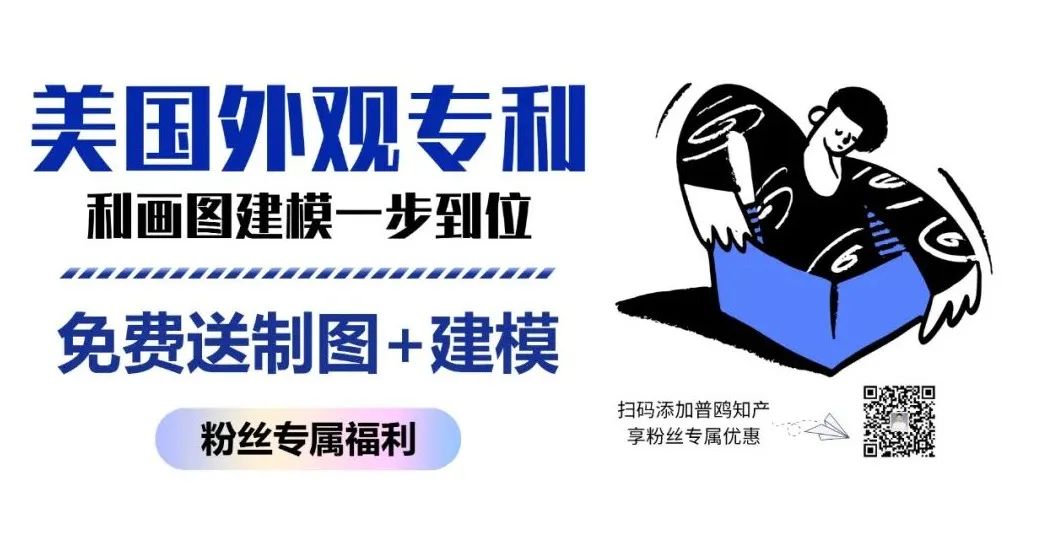 美国外观专利
利画图建模一步到位

免费送制图+建模

粉丝专属福利

扫码添加普鸥知产
享粉丝专属优惠